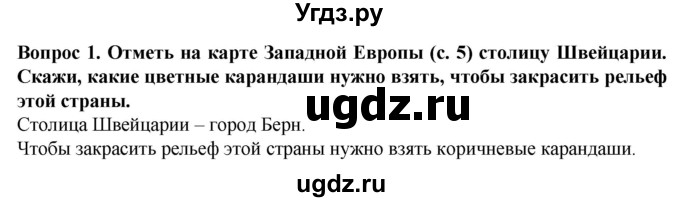 Угдз.ру

Вопрос 1. Отметь на карте Западной Европы (с. 5) столицу Швейцарии. Скажи, какие цветные карандаши нужно взять, чтобы закрасить рельеф этой страны.

ugdz.ru

Столица Швейцарии – город Берн.
Чтобы закрасить рельеф этой страны нужно взять коричневые карандаши.

ugdz.ru